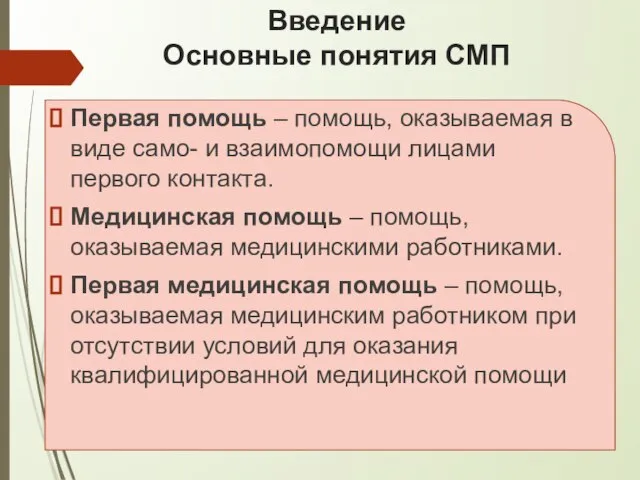 Введение
Основные понятия СМП

Первая помощь – помощь, оказываемая в виде само- и взаимопомощи лицами первого контакта.

Медицинская помощь – помощь, оказываемая медицинскими работниками.

Первая медицинская помощь – помощь, оказываемая медицинским работником при отсутствии условий для оказания квалифицированной медицинской помощи